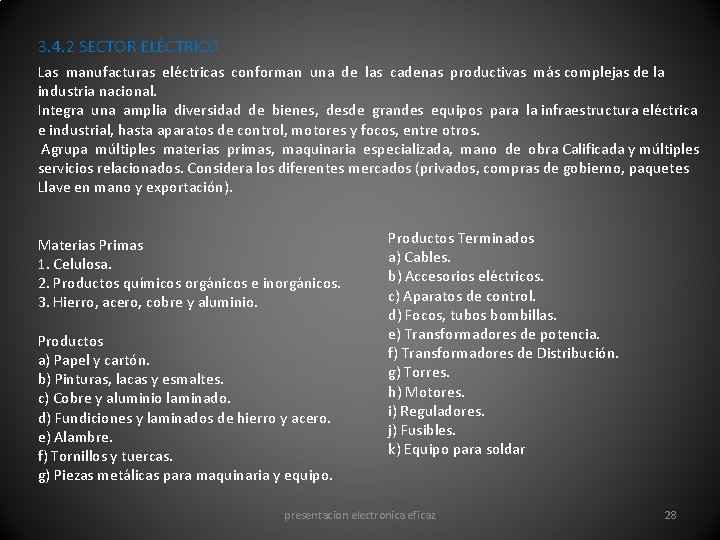 3.4.2 SECTOR ELÉCTRICO

Las manufacturas eléctricas conforman una de las cadenas productivas más complejas de la industria nacional.
Integra una amplia diversidad de bienes, desde grandes equipos para la infraestructura eléctrica e industrial, hasta aparatos de control, motores y focos, entre otros.
Agrupa múltiples materias primas, maquinaria especializada, mano de obra Calificada y múltiples servicios relacionados. Considera los diferentes mercados (privados, compras de gobierno, paquetes Llave en mano y exportación).

Materias Primas
1. Celulosa.
2. Productos químicos orgánicos e inorgánicos.
3. Hierro, acero, cobre y aluminio.

Productos
a) Papel y cartón.
b) Pinturas, lacas y esmaltes.
c) Cobre y aluminio laminado.
d) Fundiciones y laminados de hierro y acero.
e) Alambre.
f) Tornillos y tuercas.
g) Piezas metálicas para maquinaria y equipo.

Productos Terminados
a) Cables.
b) Accesorios eléctricos.
c) Aparatos de control.
d) Focos, tubos bombillas.
e) Transformadores de potencia.
f) Transformadores de Distribución.
g) Torres.
h) Motores.
i) Reguladores.
j) Fusibles.
k) Equipo para soldar

presentacion electronica eficaz

28